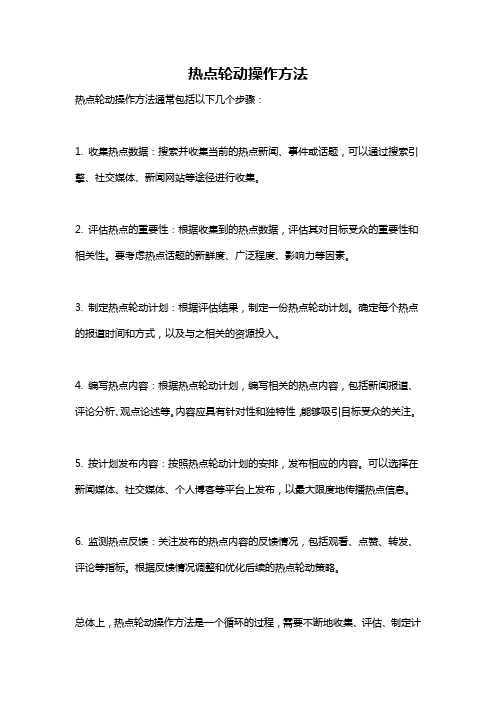 热点轮动操作方法

热点轮动操作方法通常包括以下几个步骤：

1. 收集热点数据：搜索并收集当前的热点新闻、事件或话题，可以通过搜索引擎、社交媒体、新闻网站等途径进行收集。

2. 评估热点的重要性：根据收集到的热点数据，评估其对目标受众的重要性和相关性。要考虑热点话题的新鲜度、广泛程度、影响力等因素。

3. 制定热点轮动计划：根据评估结果，制定一份热点轮动计划。确定每个热点的报道时间和方式，以及与之相关的资源投入。

4. 编写热点内容：根据热点轮动计划，编写相关的热点内容，包括新闻报道、评论分析、观点论述等。内容应具有针对性和独特性，能够吸引目标受众的关注。

5. 按计划发布内容：按照热点轮动计划的安排，发布相应的内容。可以选择在新闻媒体、社交媒体、个人博客等平台上发布，以最大限度地传播热点信息。

6. 监测热点反馈：关注发布的热点内容的反馈情况，包括观看、点赞、转发、评论等指标。根据反馈情况调整和优化后续的热点轮动策略。

总体上，热点轮动操作方法是一个循环的过程，需要不断地收集、评估、制定计